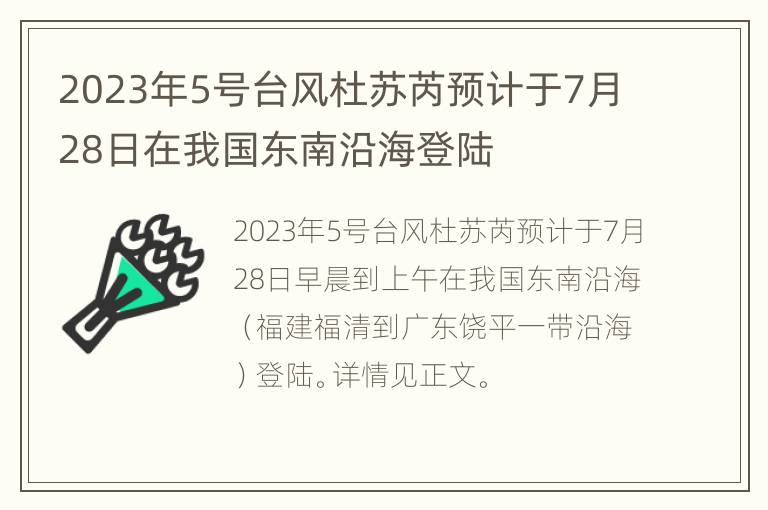 2023年5号台风杜苏芮预计于7月28日在我国东南沿海登陆

2023年5号台风杜苏芮预计于7月28日早晨到上午在我国东南沿海（福建福清到广东饶平一带沿海）登陆。详情见正文。